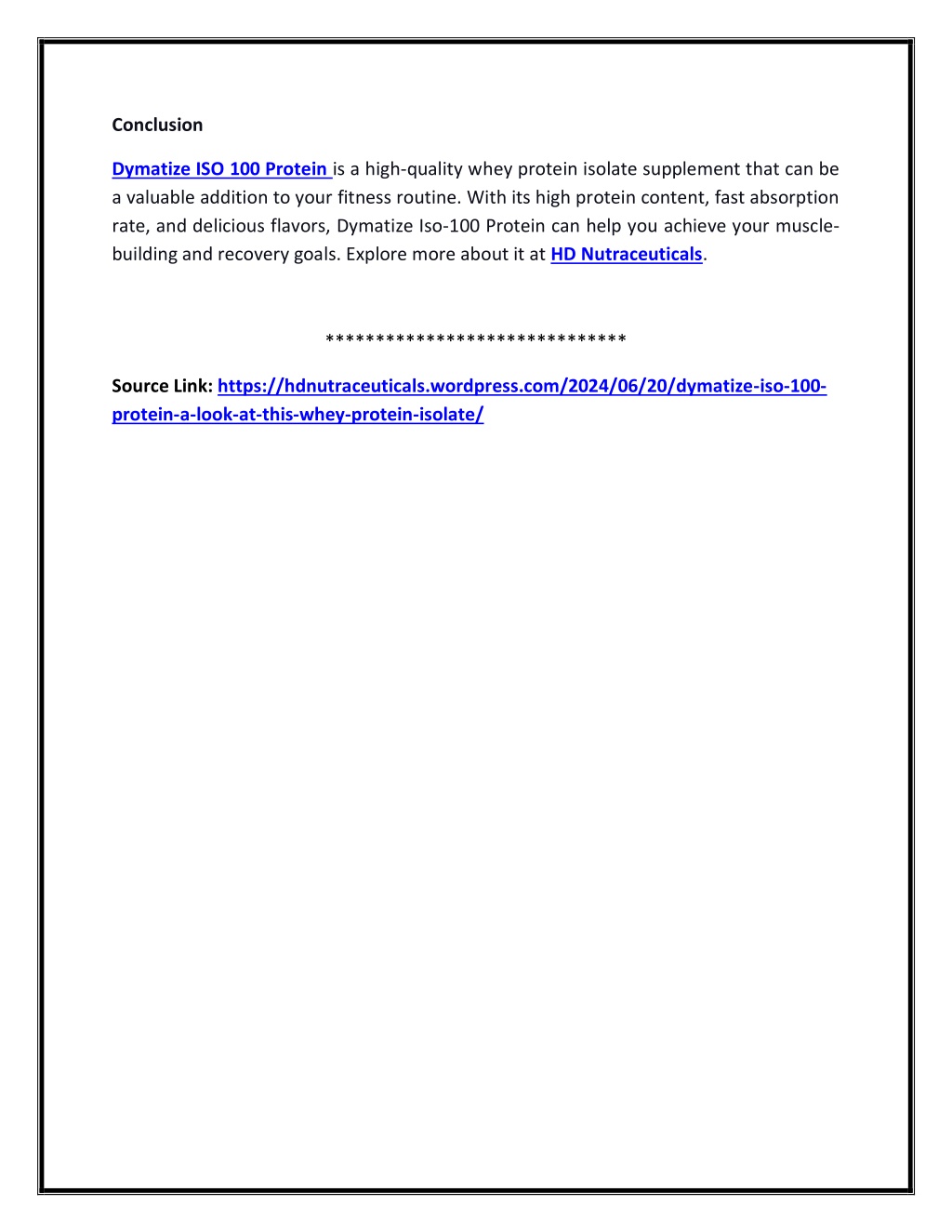 Conclusion

Dymatize ISO 100 Protein is a high-quality whey protein isolate supplement that can be a valuable addition to your fitness routine. With its high protein content, fast absorption rate, and delicious flavors, Dymatize Iso-100 Protein can help you achieve your muscle-building and recovery goals. Explore more about it at HD Nutraceuticals.

******************************

Source Link: https://hdnutraceuticals.wordpress.com/2024/06/20/dymatize-iso-100-protein-a-look-at-this-whey-protein-isolate/